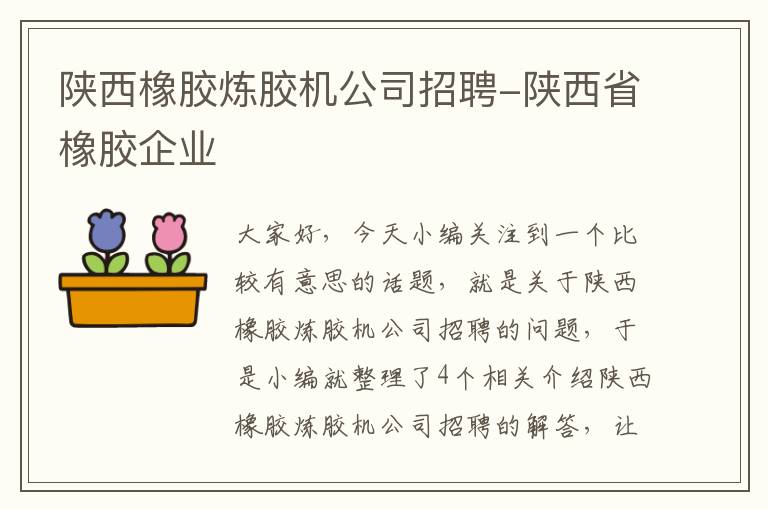 陕西橡胶炼胶机公司招聘-陕西省橡胶企业

大家好，今天小编关注到一个比较有意思的话题，就是关于陕西橡胶炼胶机公司招聘的问题，于是小编就整理了4个相关介绍陕西橡胶炼胶机公司招聘的解答，让